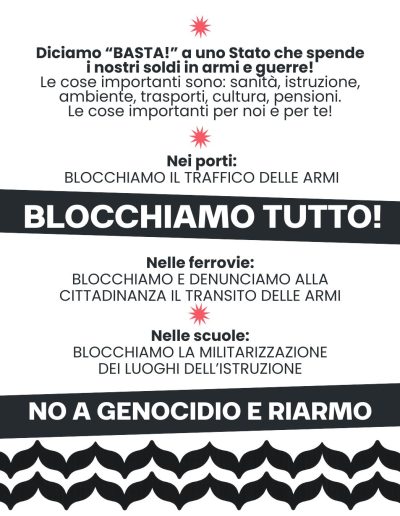 Diciamo “BASTA!” a uno Stato che spende i nostri soldi in armi e guerre!
Le cose importanti sono: sanità, istruzione, ambiente, trasporti, cultura, pensioni.
Le cose importanti per noi e per te!

Nei porti:
BLOCCHIAMO IL TRAFFICO DELLE ARMI

BLOCCHIAMO TUTTO!

Nelle ferrovie:
BLOCCHIAMO E DENUNCIAMO ALLA CITTADINANZA IL TRANSITO DELLE ARMI

Nelle scuole:
BLOCCHIAMO LA MILITARIZZAZIONE DEI LUOGHI DELL’ISTRUZIONE

NO A GENOCIDIO E RIARMO